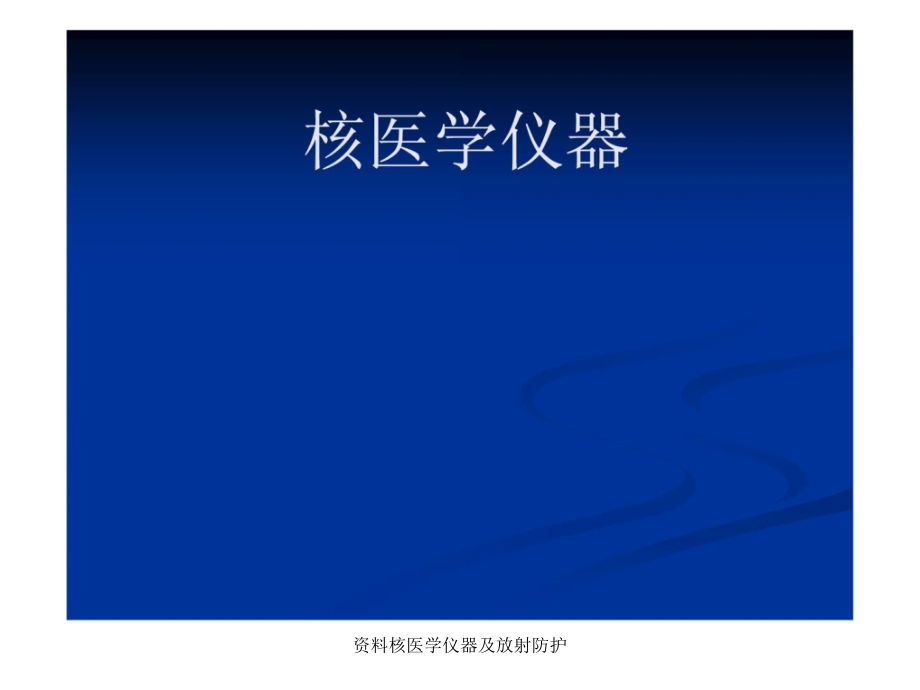 核医学仪器

资料核医学仪器及放射防护